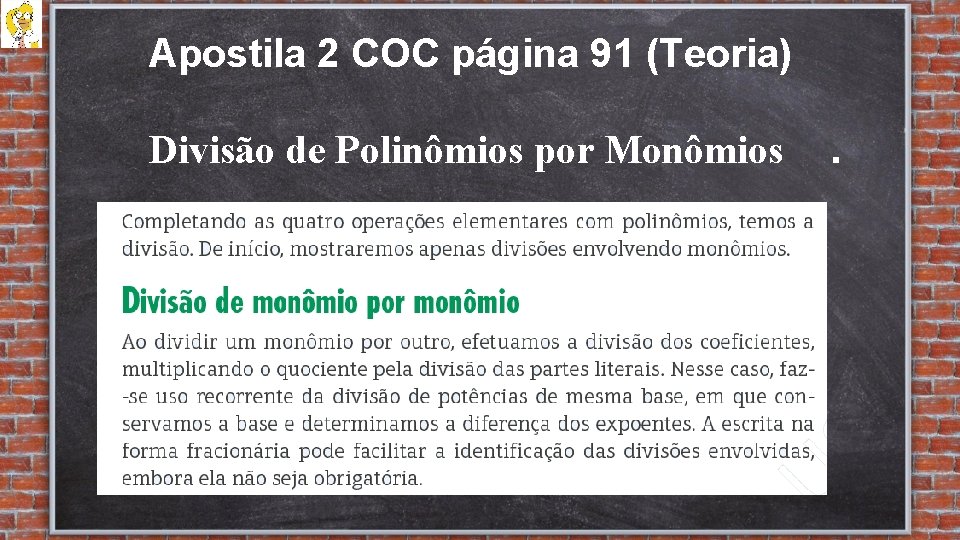 Apostila 2 COC página 91 (Teoria)

Divisão de Polinômios por Monômios .

Completando as quatro operações elementares com polinômios, temos a divisão. De início, mostraremos apenas divisões envolvendo monômios.

Divisão de monômio por monômio

Ao dividir um monômio por outro, efetuamos a divisão dos coeficientes, multiplicando o quociente pela divisão das partes literais. Nesse caso, faz-se uso recorrente da divisão de potências de mesma base, em que conservamos a base e determinamos a diferença dos expoentes. A escrita na forma fracionária pode facilitar a identificação das divisões envolvidas, embora ela não seja obrigatória.